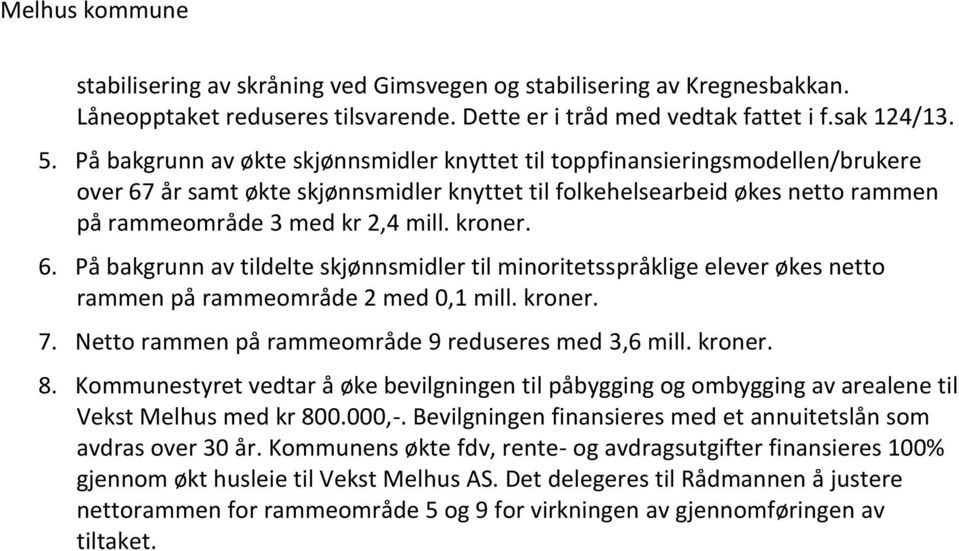 Melhus kommune

stabilisering av skråning ved Gimsvegen og stabilisering av Kregnesbakkan. Låneopptaket reduseres tilsvarende. Dette er i tråd med vedtak fattet i f.sak 124/13.

5. På bakgrunn av økte skjønnsmidler knyttet til toppfinansieringsmodellen/brukere over 67 år samt økte skjønnsmidler knyttet til folkehelsearbeid økes netto rammen på rammeområde 3 med kr 2,4 mill. kroner.

6. På bakgrunn av tildelte skjønnsmidler til minoritetsspråklige elever økes netto rammen på rammeområde 2 med 0,1 mill. kroner.

7. Netto rammen på rammeområde 9 reduseres med 3,6 mill. kroner.

8. Kommunestyret vedtar å øke bevilgningen til påbygging og ombygging av arealene til Vekst Melhus med kr 800.000,-. Bevilgningen finansieres med et annuitetslån som avdras over 30 år. Kommunens økte fdv, rente- og avdragsutgifter finansieres 100% gjennom økt husleie til Vekst Melhus AS. Det delegeres til Rådmannen å justere nettorammen for rammeområde 5 og 9 for virkningen av gjennomføringen av tiltaket.